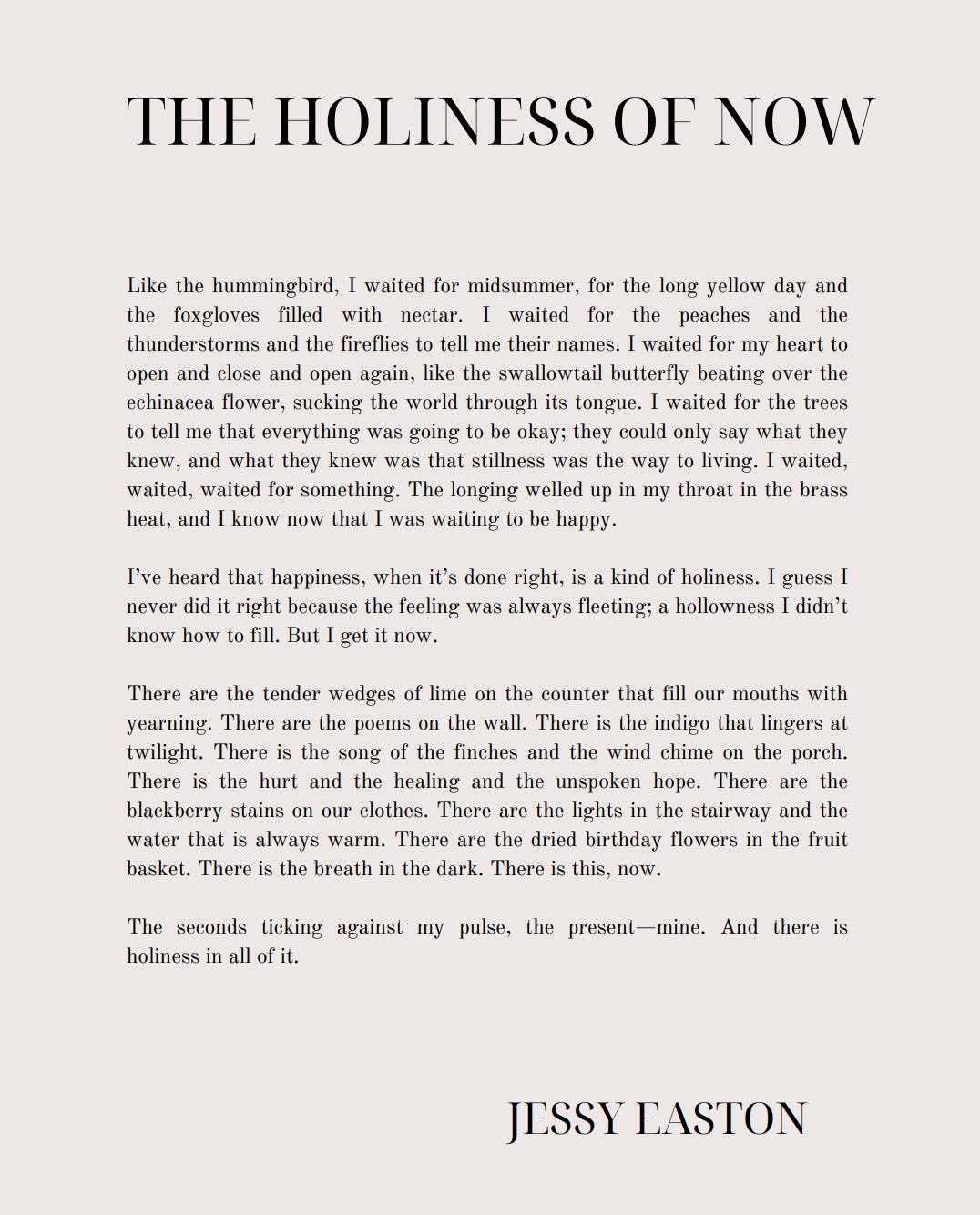 THE HOLINESS OF NOW

Like the hummingbird, I waited for midsummer, for the long yellow day and the foxgloves filled with nectar. I waited for the peaches and the thunderstorms and the fireflies to tell me their names. I waited for my heart to open and close and open again, like the swallowtail butterfly beating over the echinacea flower, sucking the world through its tongue. I waited for the trees to tell me that everything was going to be okay; they could only say what they knew, and what they knew was that stillness was the way to living. I waited, waited, waited for something. The longing welled up in my throat in the brass heat, and I know now that I was waiting to be happy.

I've heard that happiness, when it's done right, is a kind of holiness. I guess I never did it right because the feeling was always fleeting; a hollowness I didn't know how to fill. But I get it now.

There are the tender wedges of lime on the counter that fill our mouths with yearning. There are the poems on the wall. There is the indigo that lingers at twilight. There is the song of the finches and the wind chime on the porch. There is the hurt and the healing and the unspoken hope. There are the blackberry stains on our clothes. There are the lights in the stairway and the water that is always warm. There are the dried birthday flowers in the fruit basket. There is the breath in the dark. There is this, now.

The seconds ticking against my pulse, the present—mine. And there is holiness in all of it.

JESSY EASTON